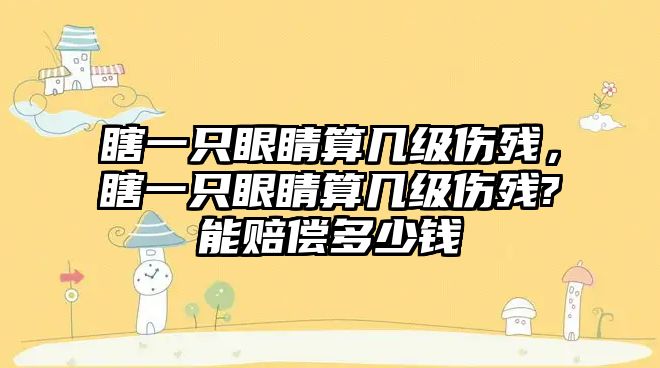 瞎一只眼睛算几级伤残，瞎一只眼睛算几级伤残?能赔偿多少钱